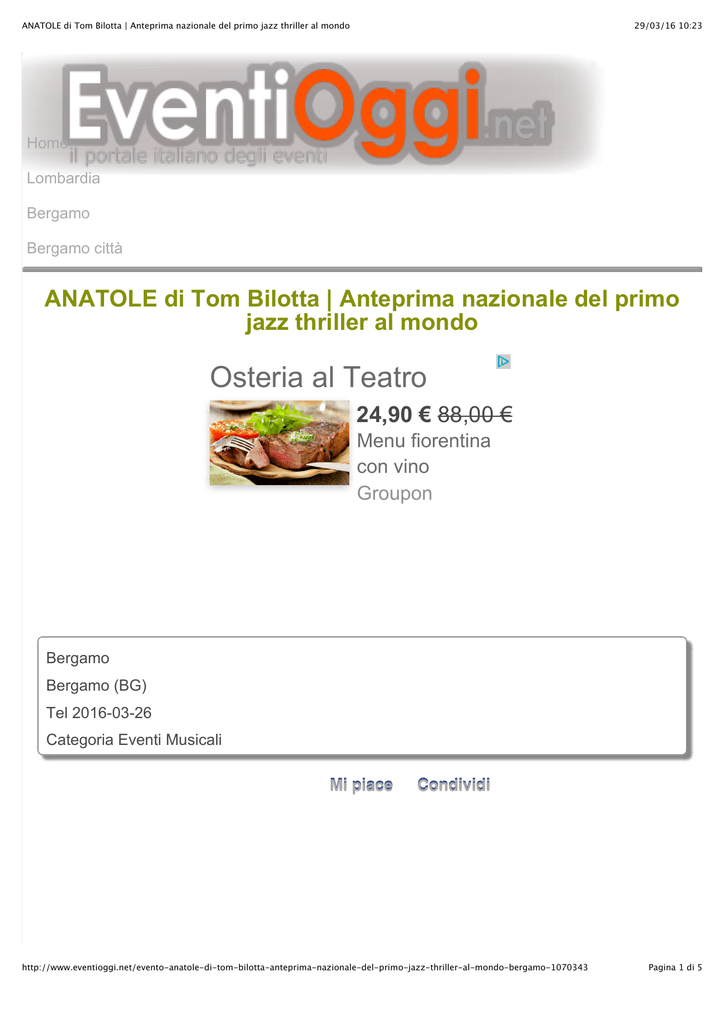 ANATOLE di Tom Bilotta | Anteprima nazionale del primo jazz thriller al mondo 29/03/16 10:23

EventiOggi.net
il portale italiano degli eventi

Home

Lombardia

Bergamo

Bergamo città

ANATOLE di Tom Bilotta | Anteprima nazionale del primo jazz thriller al mondo

Osteria al Teatro

24,90 € 88,00 €
Menu fiorentina con vino
Groupon

Bergamo

Bergamo (BG)

Tel 2016-03-26

Categoria Eventi Musicali

Mi piace Condividi

http://www.eventioggi.net/evento-anatole-di-tom-bilotta-anteprima-nazionale-del-primo-jazz-thriller-al-mondo-bergamo-1070343 Pagina 1 di 5